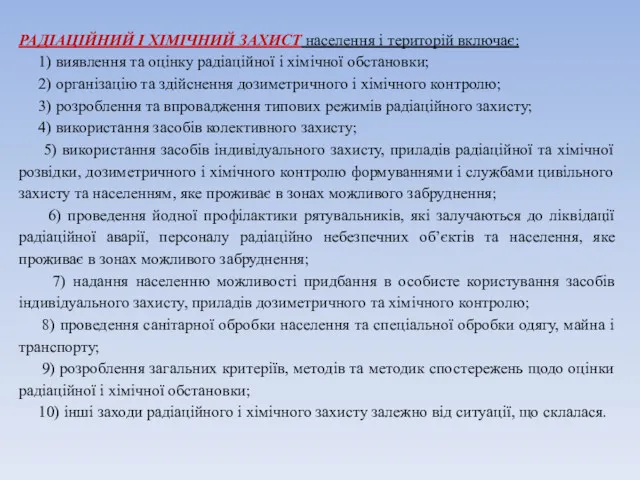 РАДІАЦІЙНИЙ І ХІМІЧНИЙ ЗАХИСТ населення і територій включає:

1) виявлення та оцінку радіаційної і хімічної обстановки;

2) організацію та здійснення дозиметричного і хімічного контролю;

3) розроблення та впровадження типових режимів радіаційного захисту;

4) використання засобів колективного захисту;

5) використання засобів індивідуального захисту, приладів радіаційної та хімічної розвідки, дозиметричного і хімічного контролю формуваннями і службами цивільного захисту та населенням, яке проживає в зонах можливого забруднення;

6) проведення йодної профілактики рятувальників, які залучаються до ліквідації радіаційної аварії, персоналу радіаційно небезпечних об'єктів та населення, яке проживає в зонах можливого забруднення;

7) надання населенню можливості придбання в особисте користування засобів індивідуального захисту, приладів дозиметричного та хімічного контролю;

8) проведення санітарної обробки населення та спеціальної обробки одягу, майна і транспорту;

9) розроблення загальних критеріїв, методів та методик спостережень щодо оцінки радіаційної і хімічної обстановки;

10) інші заходи радіаційного і хімічного захисту залежно від ситуації, що склалася.